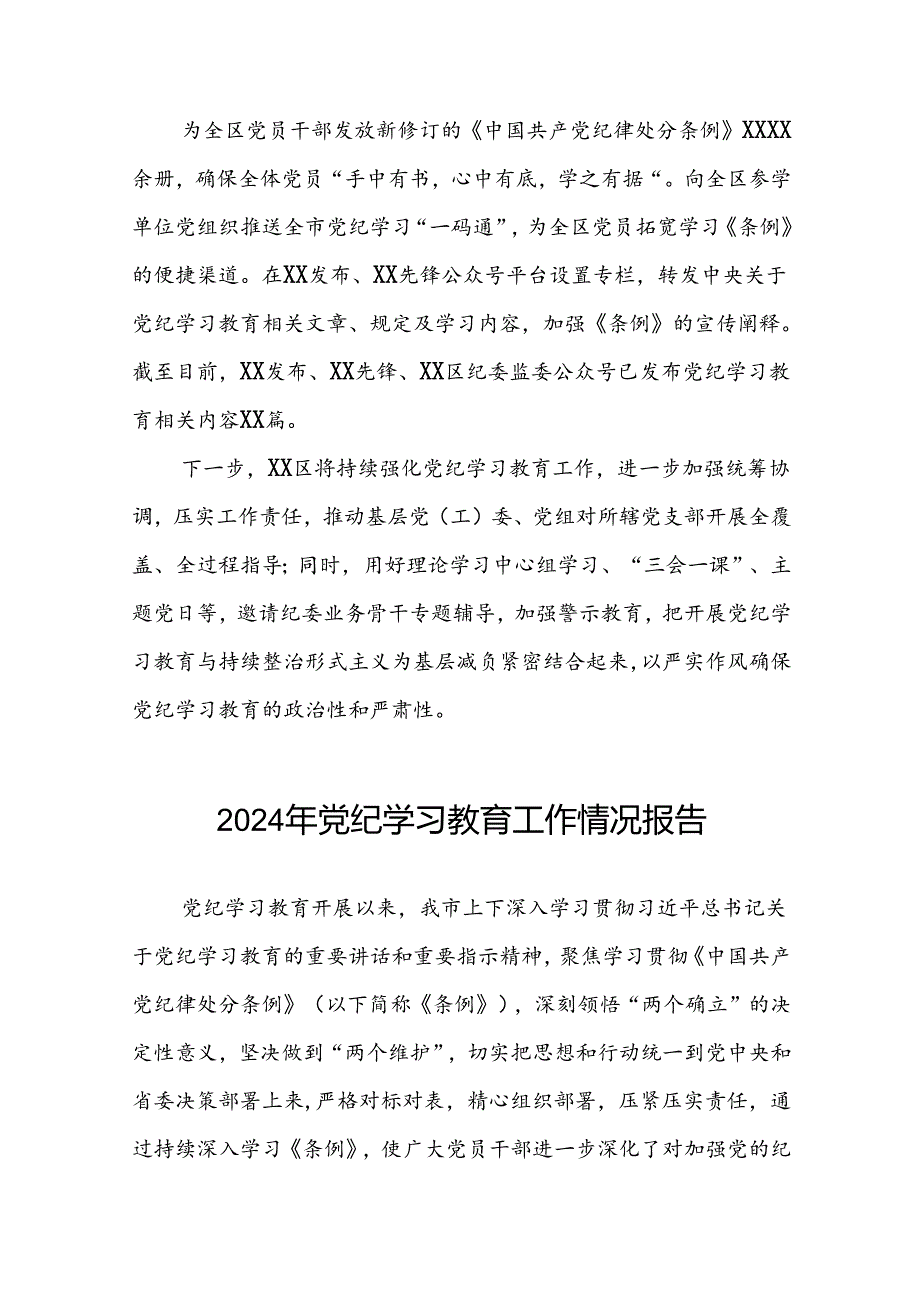 为全区党员干部发放新修订的《中国共产党纪律处分条例》XXXX余册，确保全体党员“手中有书，心中有底，学之有据“。向全区参学单位党组织推送全市党纪学习“一码通”，为全区党员拓宽学习《条例》的便捷渠道。在XX发布、XX先锋公众号平台设置专栏，转发中央关于党纪学习教育相关文章、规定及学习内容，加强《条例》的宣传阐释。截至目前，XX发布、XX先锋、XX区纪委监委公众号已发布党纪学习教育相关内容XX篇。

下一步，XX区将持续强化党纪学习教育工作，进一步加强统筹协调，压实工作责任，推动基层党（工）委、党组对所辖党支部开展全覆盖、全过程指导；同时，用好理论学习中心组学习、“三会一课”、主题党日等，邀请纪委业务骨干专题辅导，加强警示教育，把开展党纪学习教育与持续整治形式主义为基层减负紧密结合起来，以严实作风确保党纪学习教育的政治性和严肃性。

2024年党纪学习教育工作情况报告

党纪学习教育开展以来，我市上下深入学习贯彻习近平总书记关于党纪学习教育的重要讲话和重要指示精神，聚焦学习贯彻《中国共产党纪律处分条例》（以下简称《条例》），深刻领悟“两个确立”的决定性意义，坚决做到“两个维护”，切实把思想和行动统一到党中央和省委决策部署上来，严格对标对表，精心组织部署，压紧压实责任，通过持续深入学习《条例》，使广大党员干部进一步深化了对加强党的纪